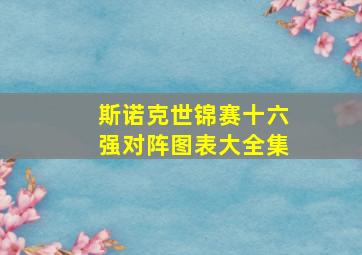 斯诺克世锦赛十六强对阵图表大全集